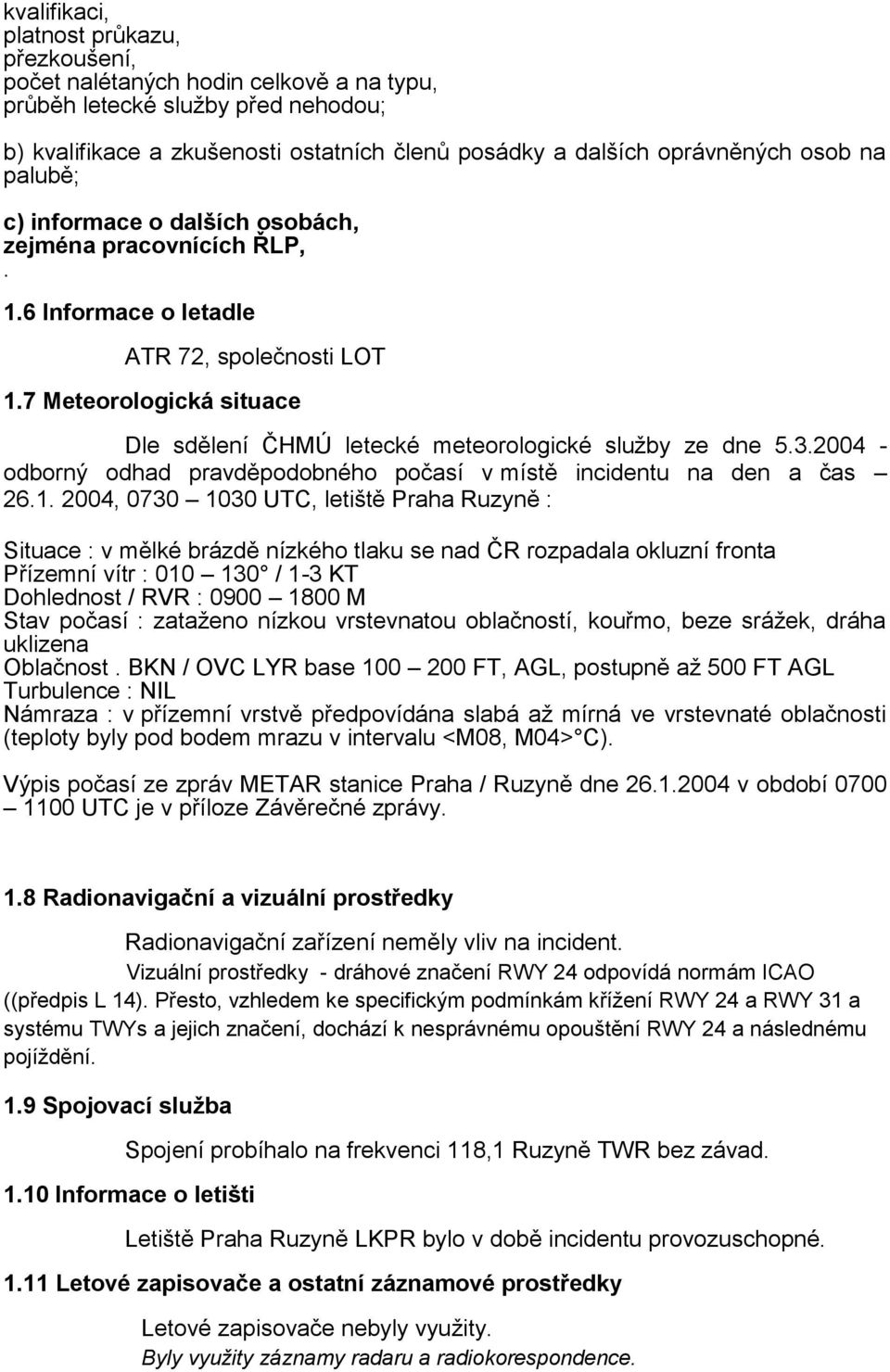 kvalifikaci,
platnost průkazu,
přezkoušení,
počet nalétaných hodin celkově a na typu,
průběh letecké služby před nehodou;

b) kvalifikace a zkušenosti ostatních členů posádky a dalších oprávněných osob na palubě;

c) informace o dalších osobách,
zejména pracovnících ŘLP,
.
1.6 Informace o letadle

ATR 72, společnosti LOT

1.7 Meteorologická situace

Dle sdělení ČHMÚ letecké meteorologické služby ze dne 5.3.2004 - odborný odhad pravděpodobného počasí v místě incidentu na den a čas – 26.1. 2004, 0730 – 1030 UTC, letiště Praha Ruzyně :

Situace : v mělké brázdě nízkého tlaku se nad ČR rozpadala okluzní fronta
Přízemní vítr : 010 – 130° / 1-3 KT
Dohlednost / RVR : 0900 – 1800 M
Stav počasí : zataženo nízkou vrstevnatou oblačností, kouřmo, beze srážek, dráha uklizena
Oblačnost . BKN / OVC LYR base 100 – 200 FT, AGL, postupně až 500 FT AGL
Turbulence : NIL
Námraza : v přízemní vrstvě předpovídána slabá až mírná ve vrstevnaté oblačnosti (teploty byly pod bodem mrazu v intervalu <M08, M04>°C).

Výpis počasí ze zpráv METAR stanice Praha / Ruzyně dne 26.1.2004 v období 0700 – 1100 UTC je v příloze Závěrečné zprávy.

1.8 Radionavigační a vizuální prostředky

Radionavigační zařízení neměly vliv na incident.
Vizuální prostředky - dráhové značení RWY 24 odpovídá normám ICAO ((předpis L 14). Přesto, vzhledem ke specifickým podmínkám křížení RWY 24 a RWY 31 a systému TWYs a jejich značení, dochází k nesprávnému opouštění RWY 24 a následnému pojíždění.

1.9 Spojovací služba

Spojení probíhalo na frekvenci 118,1 Ruzyně TWR bez závad.

1.10 Informace o letišti

Letiště Praha Ruzyně LKPR bylo v době incidentu provozuschopné.

1.11 Letové zapisovače a ostatní záznamové prostředky

Letové zapisovače nebyly využity.
Byly využity záznamy radaru a radiokorespondence.